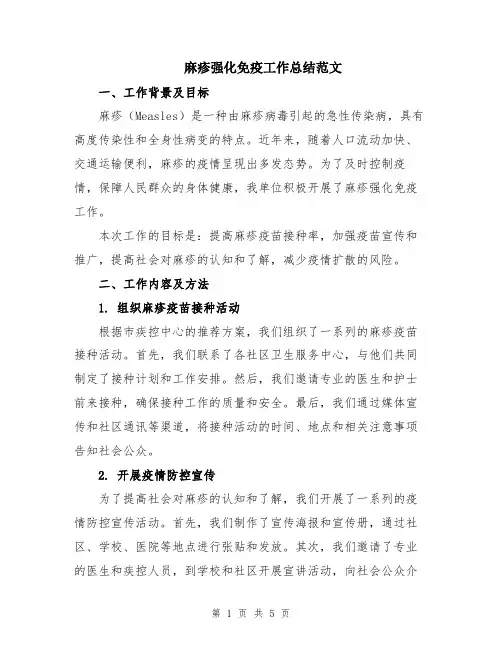 麻疹强化免疫工作总结范文

一、工作背景及目标

麻疹（Measles）是一种由麻疹病毒引起的急性传染病，具有高度传染性和全身性病变的特点。近年来，随着人口流动加快、交通运输便利，麻疹的疫情呈现出多发态势。为了及时控制疫情，保障人民群众的身体健康，我单位积极开展了麻疹强化免疫工作。

本次工作的目标是：提高麻疹疫苗接种率，加强疫苗宣传和推广，提高社会对麻疹的认知和了解，减少疫情扩散的风险。

二、工作内容及方法

1. 组织麻疹疫苗接种活动

根据市疾控中心的推荐方案，我们组织了一系列的麻疹疫苗接种活动。首先，我们联系了各社区卫生服务中心，与他们共同制定了接种计划和工作安排。然后，我们邀请专业的医生和护士前来接种，确保接种工作的质量和安全。最后，我们通过媒体宣传和社区通讯等渠道，将接种活动的时间、地点和相关注意事项告知社会公众。

2. 开展疫情防控宣传

为了提高社会对麻疹的认知和了解，我们开展了一系列的疫情防控宣传活动。首先，我们制作了宣传海报和宣传册，通过社区、学校、医院等地点进行张贴和发放。其次，我们邀请了专业的医生和疾控人员，到学校和社区开展宣讲活动，向社会公众介

第 1 页 共 5 页